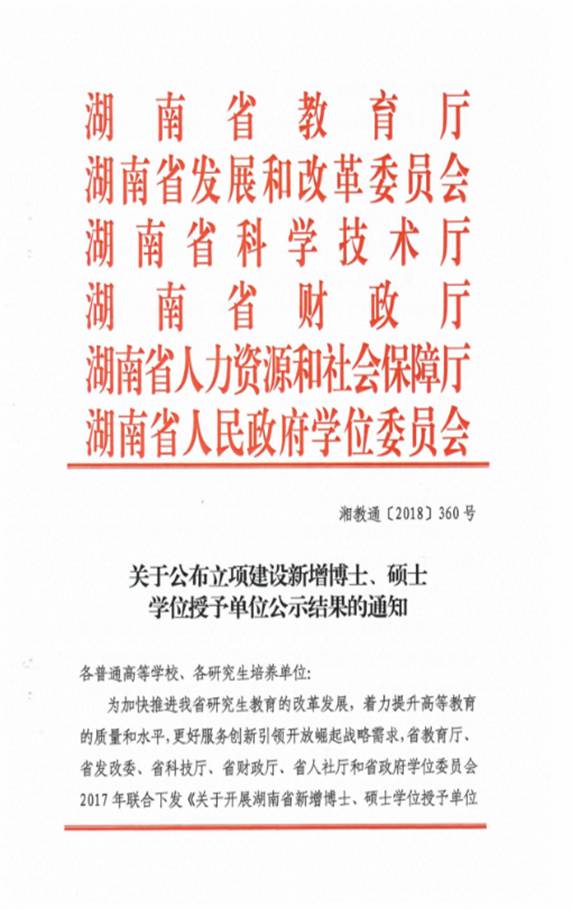 湖南省教育厅
湖南省发展和改革委员会
湖南省科学技术厅
湖南省财政厅
湖南省人力资源和社会保障厅
湖南省人民政府学位委员会

湘教通〔2018〕360号

关于公布立项建设新增博士、硕士学位授予单位公示结果的通知

各普通高等学校、各研究生培养单位：

为加快推进我省研究生教育的改革发展，着力提升高等教育的质量和水平，更好服务创新引领开放崛起战略需求，省教育厅、省发改委、省科技厅、省财政厅、省人社厅和省政府学位委员会2017年联合下发《关于开展湖南省新增博士、硕士学位授予单位